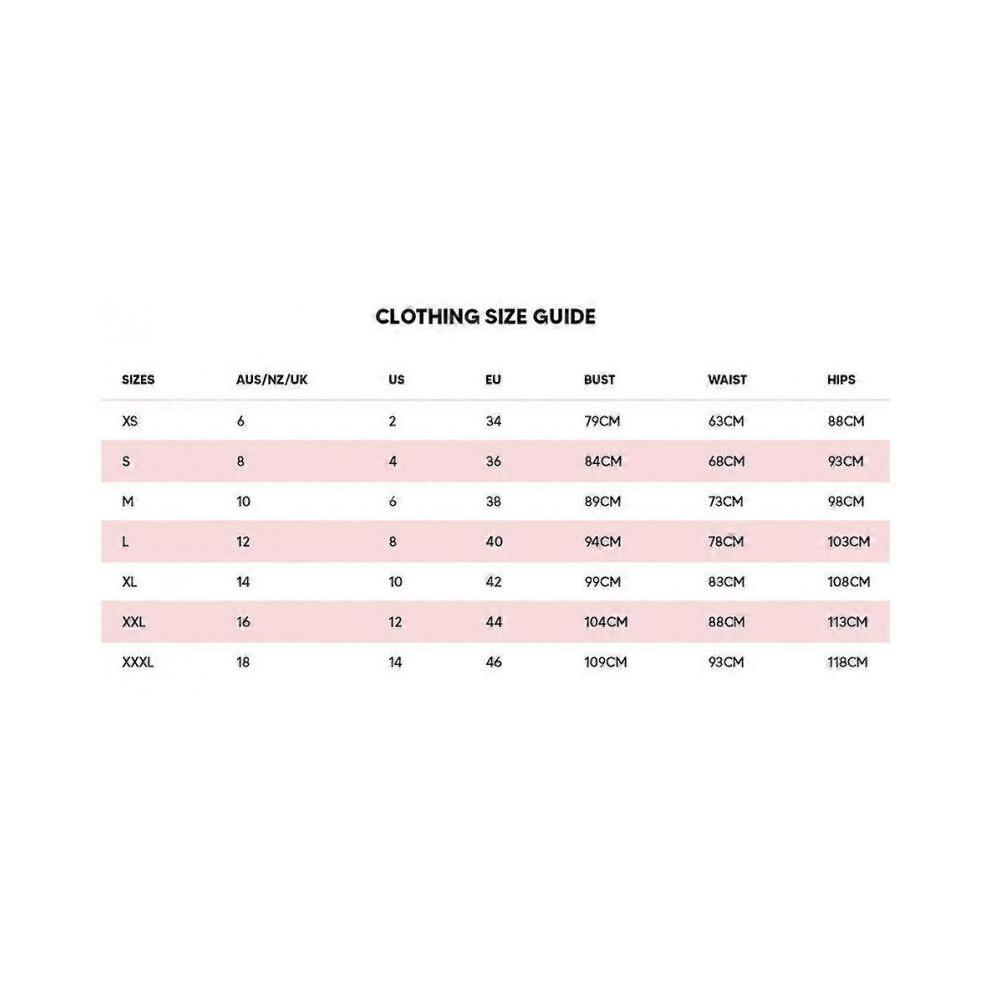 CLOTHING SIZE GUIDE

| SIZES | AUS/NZ/UK | US | EU | BUST | WAIST | HIPS |
|---|---|---|---|---|---|---|
| XS | 6 | 2 | 34 | 79CM | 63CM | 88CM |
| S | 8 | 4 | 36 | 84CM | 68CM | 93CM |
| M | 10 | 6 | 38 | 89CM | 73CM | 98CM |
| L | 12 | 8 | 40 | 94CM | 78CM | 103CM |
| XL | 14 | 10 | 42 | 99CM | 83CM | 108CM |
| XXL | 16 | 12 | 44 | 104CM | 88CM | 113CM |
| XXXL | 18 | 14 | 46 | 109CM | 93CM | 118CM |